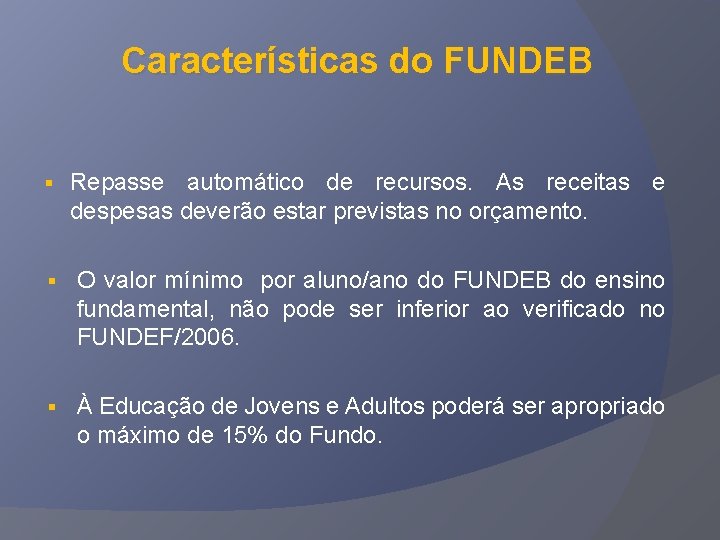 Características do FUNDEB

▪ Repasse automático de recursos. As receitas e despesas deverão estar previstas no orçamento.

▪ O valor mínimo por aluno/ano do FUNDEB do ensino fundamental, não pode ser inferior ao verificado no FUNDEF/2006.

▪ À Educação de Jovens e Adultos poderá ser apropriado o máximo de 15% do Fundo.